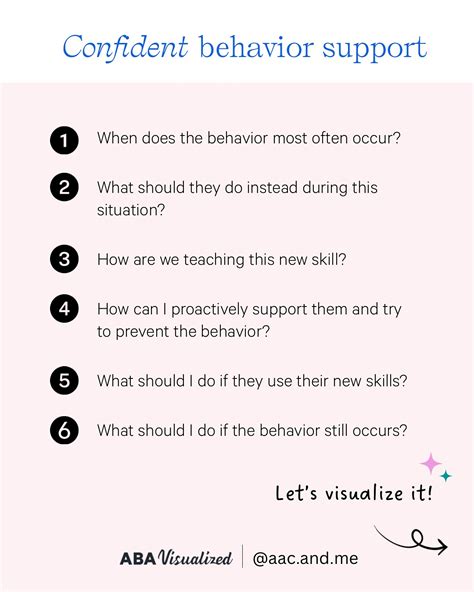 Confident behavior support

1 When does the behavior most often occur?

2 What should they do instead during this situation?

3 How are we teaching this new skill?

4 How can I proactively support them and try to prevent the behavior?

5 What should I do if they use their new skills?

6 What should I do if the behavior still occurs?

Let's visualize it!

ABA Visualized | @aac.and.me